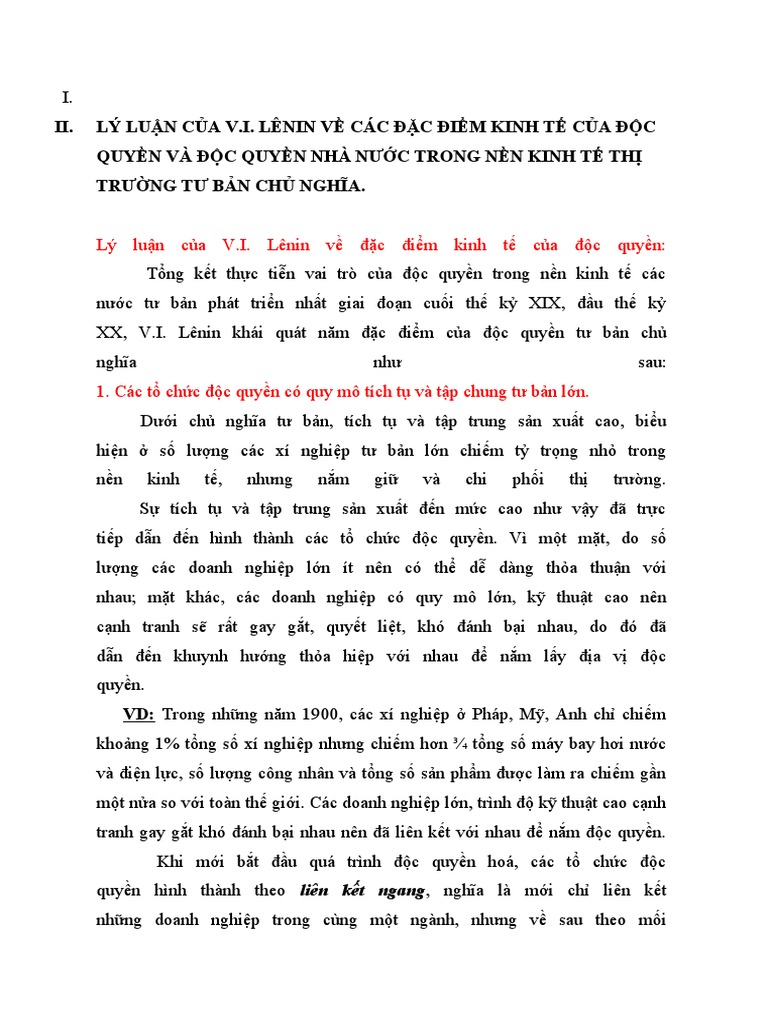 I.

II. LÝ LUẬN CỦA V.I. LÊNIN VỀ CÁC ĐẶC ĐIỂM KINH TẾ CỦA ĐỘC QUYỀN VÀ ĐỘC QUYỀN NHÀ NƯỚC TRONG NỀN KINH TẾ THỊ TRƯỜNG TƯ BẢN CHỦ NGHĨA.

Lý luận của V.I. Lênin về đặc điểm kinh tế của độc quyền:
Tổng kết thực tiễn vai trò của độc quyền trong nền kinh tế các nước tư bản phát triển nhất giai đoạn cuối thế kỷ XIX, đầu thế kỷ XX, V.I. Lênin khái quát năm đặc điểm của độc quyền tư bản chủ nghĩa như sau:
1. Các tổ chức độc quyền có quy mô tích tụ và tập chung tư bản lớn.

Dưới chủ nghĩa tư bản, tích tụ và tập trung sản xuất cao, biểu hiện ở số lượng các xí nghiệp tư bản lớn chiếm tỷ trọng nhỏ trong nền kinh tế, nhưng nắm giữ và chi phối thị trường.
Sự tích tụ và tập trung sản xuất đến mức cao như vậy đã trực tiếp dẫn đến hình thành các tổ chức độc quyền. Vì một mặt, do số lượng các doanh nghiệp lớn ít nên có thể dễ dàng thỏa thuận với nhau; mặt khác, các doanh nghiệp có quy mô lớn, kỹ thuật cao nên cạnh tranh sẽ rất gay gắt, quyết liệt, khó đánh bại nhau, do đó đã dẫn đến khuynh hướng thỏa hiệp với nhau để nắm lấy địa vị độc quyền.

VD: Trong những năm 1900, các xí nghiệp ở Pháp, Mỹ, Anh chỉ chiếm khoảng 1% tổng số xí nghiệp nhưng chiếm hơn ¾ tổng số máy bay hơi nước và điện lực, số lượng công nhân và tổng số sản phẩm được làm ra chiếm gần một nửa so với toàn thế giới. Các doanh nghiệp lớn, trình độ kỹ thuật cao cạnh tranh gay gắt khó đánh bại nhau nên đã liên kết với nhau để nắm độc quyền.

Khi mới bắt đầu quá trình độc quyền hoá, các tổ chức độc quyền hình thành theo liên kết ngang, nghĩa là mới chỉ liên kết những doanh nghiệp trong cùng một ngành, nhưng về sau theo mối